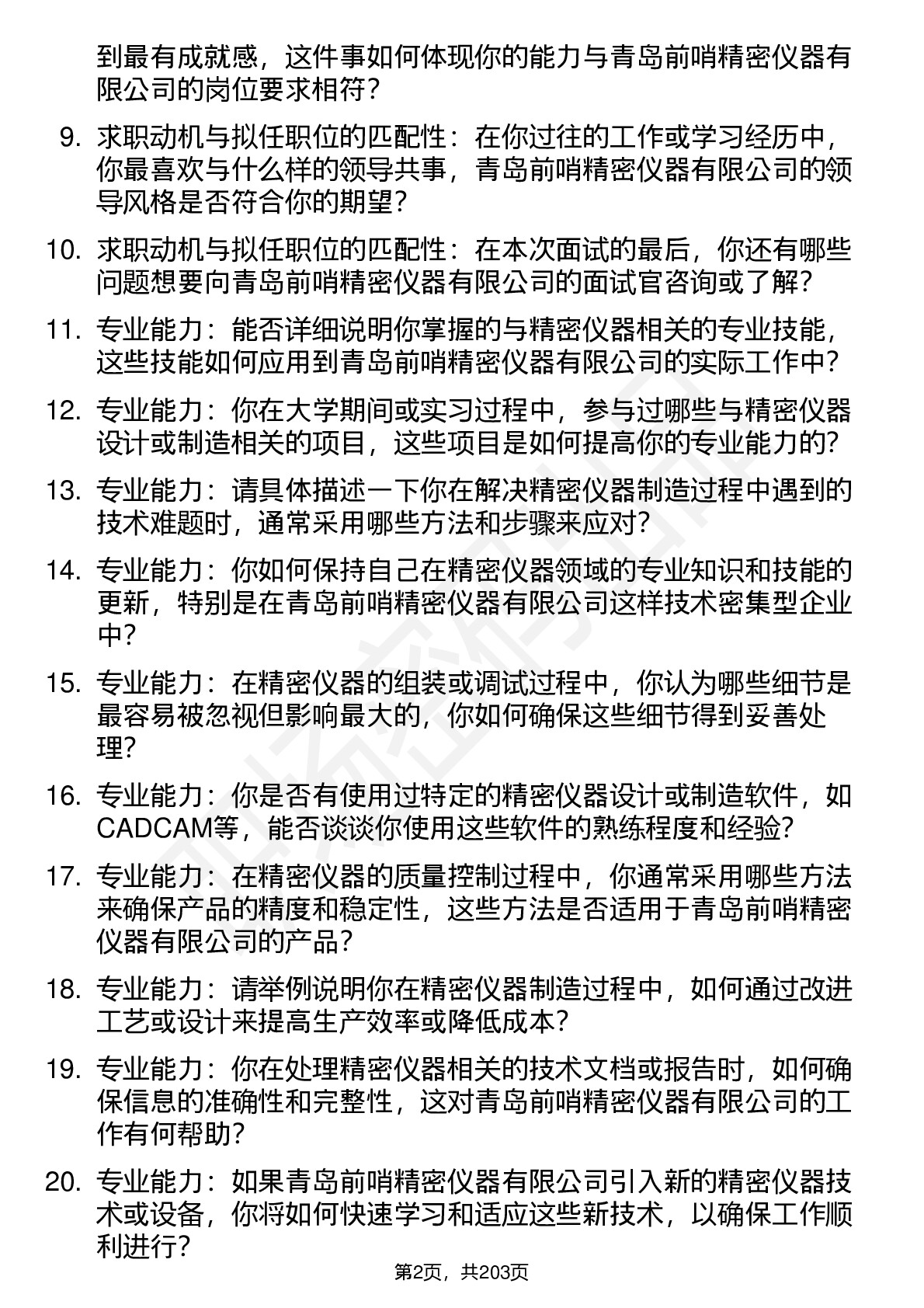 到最有成就感，这件事如何体现你的能力与青岛前哨精密仪器有限公司的岗位要求相符？

9. 求职动机与拟任职位的匹配性：在你过往的工作或学习经历中，你最喜欢与什么样的领导共事，青岛前哨精密仪器有限公司的领导风格是否符合你的期望？

10. 求职动机与拟任职位的匹配性：在本次面试的最后，你还有哪些问题想要向青岛前哨精密仪器有限公司的面试官咨询或了解？

11. 专业能力：能否详细说明你掌握的与精密仪器相关的专业技能，这些技能如何应用到青岛前哨精密仪器有限公司的实际工作中？

12. 专业能力：你在大学期间或实习过程中，参与过哪些与精密仪器设计或制造相关的项目，这些项目是如何提高你的专业能力的？

13. 专业能力：请具体描述一下你在解决精密仪器制造过程中遇到的技术难题时，通常采用哪些方法和步骤来应对？

14. 专业能力：你如何保持自己在精密仪器领域的专业知识和技能的更新，特别是在青岛前哨精密仪器有限公司这样技术密集型企业中？

15. 专业能力：在精密仪器的组装或调试过程中，你认为哪些细节是最容易被忽视但影响最大的，你如何确保这些细节得到妥善处理？

16. 专业能力：你是否有使用过特定的精密仪器设计或制造软件，如CADCAM等，能否谈谈你使用这些软件的熟练程度和经验？

17. 专业能力：在精密仪器的质量控制过程中，你通常采用哪些方法来确保产品的精度和稳定性，这些方法是否适用于青岛前哨精密仪器有限公司的产品？

18. 专业能力：请举例说明你在精密仪器制造过程中，如何通过改进工艺或设计来提高生产效率或降低成本？

19. 专业能力：你在处理精密仪器相关的技术文档或报告时，如何确保信息的准确性和完整性，这对青岛前哨精密仪器有限公司的工作有何帮助？

20. 专业能力：如果青岛前哨精密仪器有限公司引入新的精密仪器技术或设备，你将如何快速学习和适应这些新技术，以确保工作顺利进行？

第2页，共203页